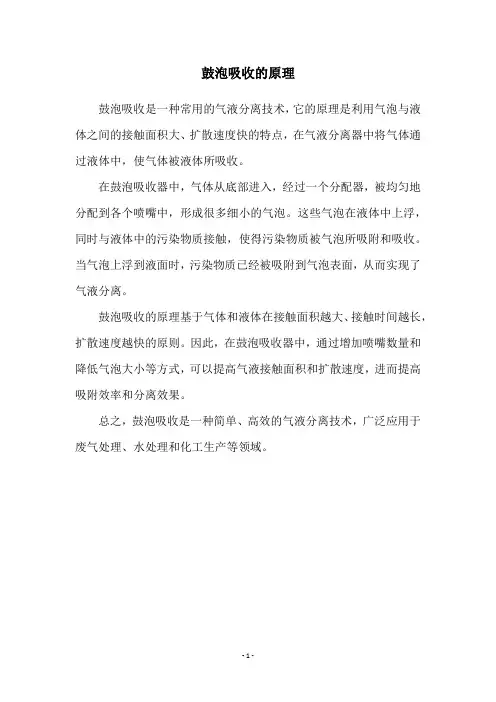 鼓泡吸收的原理

鼓泡吸收是一种常用的气液分离技术，它的原理是利用气泡与液体之间的接触面积大、扩散速度快的特点，在气液分离器中将气体通过液体中，使气体被液体所吸收。

在鼓泡吸收器中，气体从底部进入，经过一个分配器，被均匀地分配到各个喷嘴中，形成很多细小的气泡。这些气泡在液体中上浮，同时与液体中的污染物质接触，使得污染物质被气泡所吸附和吸收。当气泡上浮到液面时，污染物质已经被吸附到气泡表面，从而实现了气液分离。

鼓泡吸收的原理基于气体和液体在接触面积越大、接触时间越长，扩散速度越快的原则。因此，在鼓泡吸收器中，通过增加喷嘴数量和降低气泡大小等方式，可以提高气液接触面积和扩散速度，进而提高吸附效率和分离效果。

总之，鼓泡吸收是一种简单、高效的气液分离技术，广泛应用于废气处理、水处理和化工生产等领域。

- 1 -